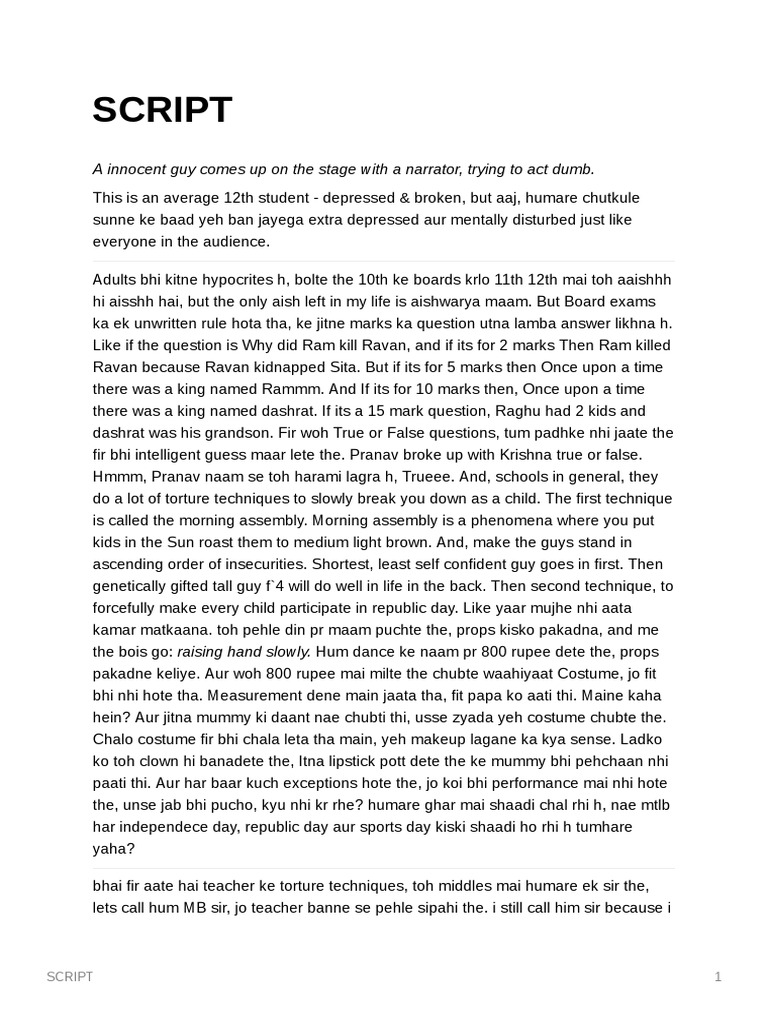 SCRIPT

A innocent guy comes up on the stage with a narrator, trying to act dumb.

This is an average 12th student - depressed & broken, but aaj, humare chutkule sunne ke baad yeh ban jayega extra depressed aur mentally disturbed just like everyone in the audience.

Adults bhi kitne hypocrites h, bolte the 10th ke boards krlo 11th 12th mai toh aaishhh hi aisshh hai, but the only aish left in my life is aishwarya maam. But Board exams ka ek unwritten rule hota tha, ke jitne marks ka question utna lamba answer likhna h. Like if the question is Why did Ram kill Ravan, and if its for 2 marks Then Ram killed Ravan because Ravan kidnapped Sita. But if its for 5 marks then Once upon a time there was a king named Rammm. And If its for 10 marks then, Once upon a time there was a king named dashrat. If its a 15 mark question, Raghu had 2 kids and dashrat was his grandson. Fir woh True or False questions, tum padhke nhi jaate the fir bhi intelligent guess maar lete the. Pranav broke up with Krishna true or false. Hmmm, Pranav naam se toh harami lagra h, Trueee. And, schools in general, they do a lot of torture techniques to slowly break you down as a child. The first technique is called the morning assembly. Morning assembly is a phenomena where you put kids in the Sun roast them to medium light brown. And, make the guys stand in ascending order of insecurities. Shortest, least self confident guy goes in first. Then genetically gifted tall guy f`4 will do well in life in the back. Then second technique, to forcefully make every child participate in republic day. Like yaar mujhe nhi aata kamar matkaana. toh pehle din pr maam puchte the, props kisko pakadna, and me the bois go: raising hand slowly. Hum dance ke naam pr 800 rupee dete the, props pakadne keliye. Aur woh 800 rupee mai milte the chubte waahiyaat Costume, jo fit bhi nhi hote tha. Measurement dene main jaata tha, fit papa ko aati thi. Maine kaha hein? Aur jitna mummy ki daant nae chubti thi, usse zyada yeh costume chubte the. Chalo costume fir bhi chala leta tha main, yeh makeup lagane ka kya sense. Ladko ko toh clown hi banadete the, Itna lipstick pott dete the ke mummy bhi pehchaan nhi paati thi. Aur har baar kuch exceptions hote the, jo koi bhi performance mai nhi hote the, unse jab bhi pucho, kyu nhi kr rhe? humare ghar mai shaadi chal rhi h, nae mtlb har independece day, republic day aur sports day kiski shaadi ho rhi h tumhare yaha?

bhai fir aate hai teacher ke torture techniques, toh middles mai humare ek sir the, lets call hum MB sir, jo teacher banne se pehle sipahi the. i still call him sir because i

SCRIPT

1